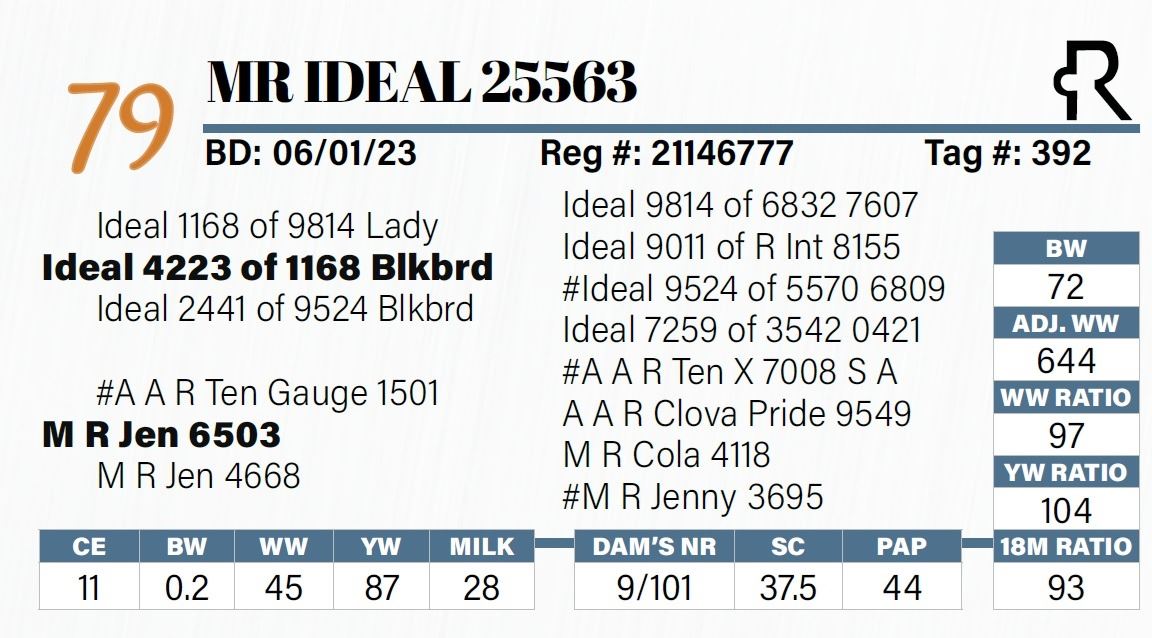 79 MR IDEAL 25563

BD: 06/01/23 Reg #: 21146777 Tag #: 392

Ideal 1168 of 9814 Lady
**Ideal 4223 of 1168 Blkbrd**
Ideal 2441 of 9524 Blkbrd

#A A R Ten Gauge 1501
**M R Jen 6503**
M R Jen 4668

Ideal 9814 of 6832 7607
Ideal 9011 of R Int 8155
#Ideal 9524 of 5570 6809
Ideal 7259 of 3542 0421
#A A R Ten X 7008 S A
A A R Clova Pride 9549
M R Cola 4118
#M R Jenny 3695

| BW |
|---|
| 72 |
| ADJ. WW |
| 644 |
| WW RATIO |
| 97 |
| YW RATIO |
| 104 |
| 18M RATIO |
| 93 |

| CE | BW | WW | YW | MILK |
|---|---|---|---|---|
| 11 | 0.2 | 45 | 87 | 28 |

| DAM'S NR | SC | PAP |
|---|---|---|
| 9/101 | 37.5 | 44 |